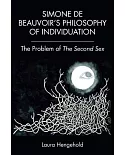 SIMONE DE BEAUVOIR'S PHILOSOPHY OF INDIVIDUATION

The Problem of The Second Sex

Laura Hengehold